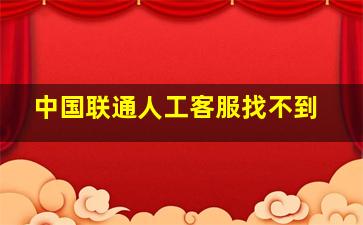 中国联通人工客服找不到